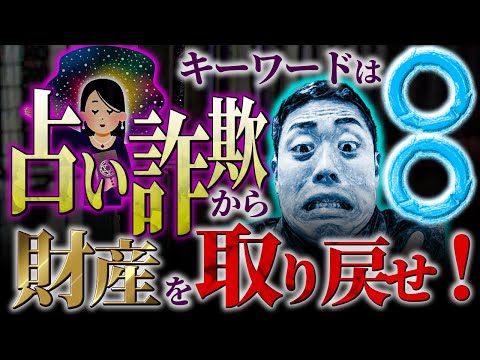 キーワードは
〇〇
占い詐欺から
財産を取り戻せ!